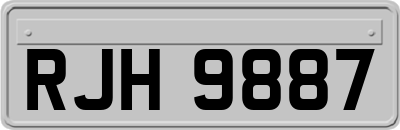 RJH 9887